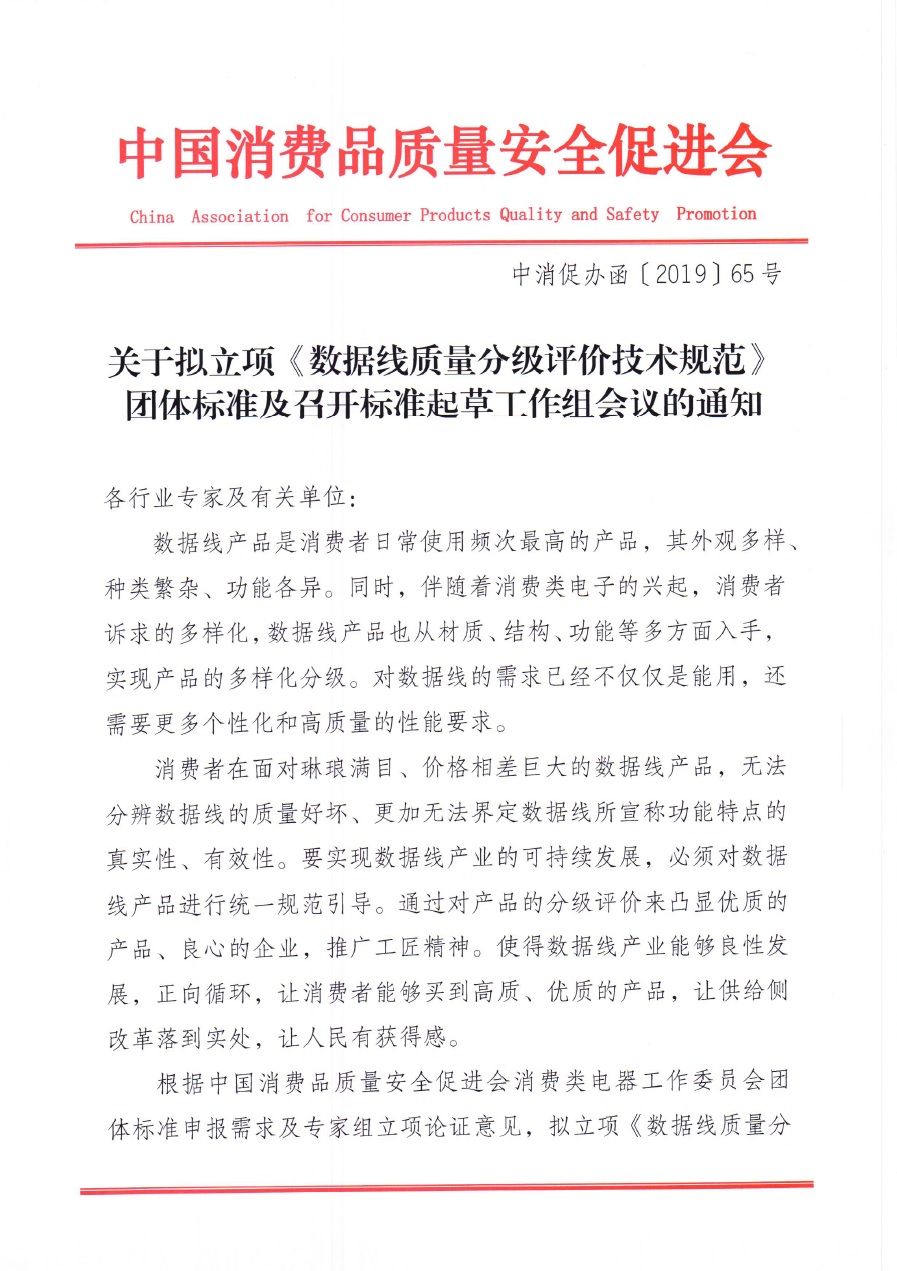 中国消费品质量安全促进会

China Association for Consumer Products Quality and Safety Promotion

中消促办函〔2019〕65号

关于拟立项《数据线质量分级评价技术规范》团体标准及召开标准起草工作组会议的通知

各行业专家及有关单位：

数据线产品是消费者日常使用频次最高的产品，其外观多样、种类繁杂、功能各异。同时，伴随着消费类电子的兴起，消费者诉求的多样化，数据线产品也从材质、结构、功能等多方面入手，实现产品的多样化分级。对数据线的需求已经不仅仅是能用，还需要更多个性化和高质量的性能要求。

消费者在面对琳琅满目、价格相差巨大的数据线产品，无法分辨数据线的质量好坏、更加无法界定数据线所宣称功能特点的真实性、有效性。要实现数据线产业的可持续发展，必须对数据线产品进行统一规范引导。通过对产品的分级评价来凸显优质的产品、良心的企业，推广工匠精神。使得数据线产业能够良性发展，正向循环，让消费者能够买到高质、优质的产品，让供给侧改革落到实处，让人民有获得感。

根据中国消费品质量安全促进会消费类电器工作委员会团体标准申报需求及专家组立项论证意见，拟立项《数据线质量分